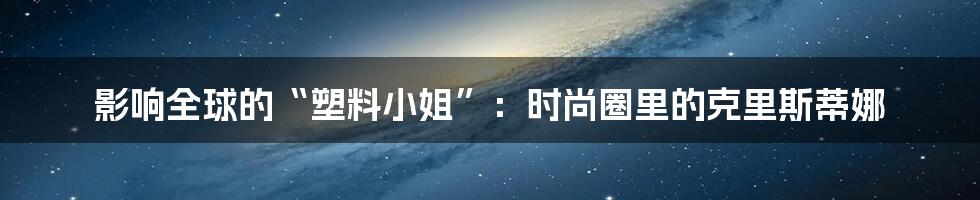 影响全球的“塑料小姐”：时尚圈里的克里斯蒂娜